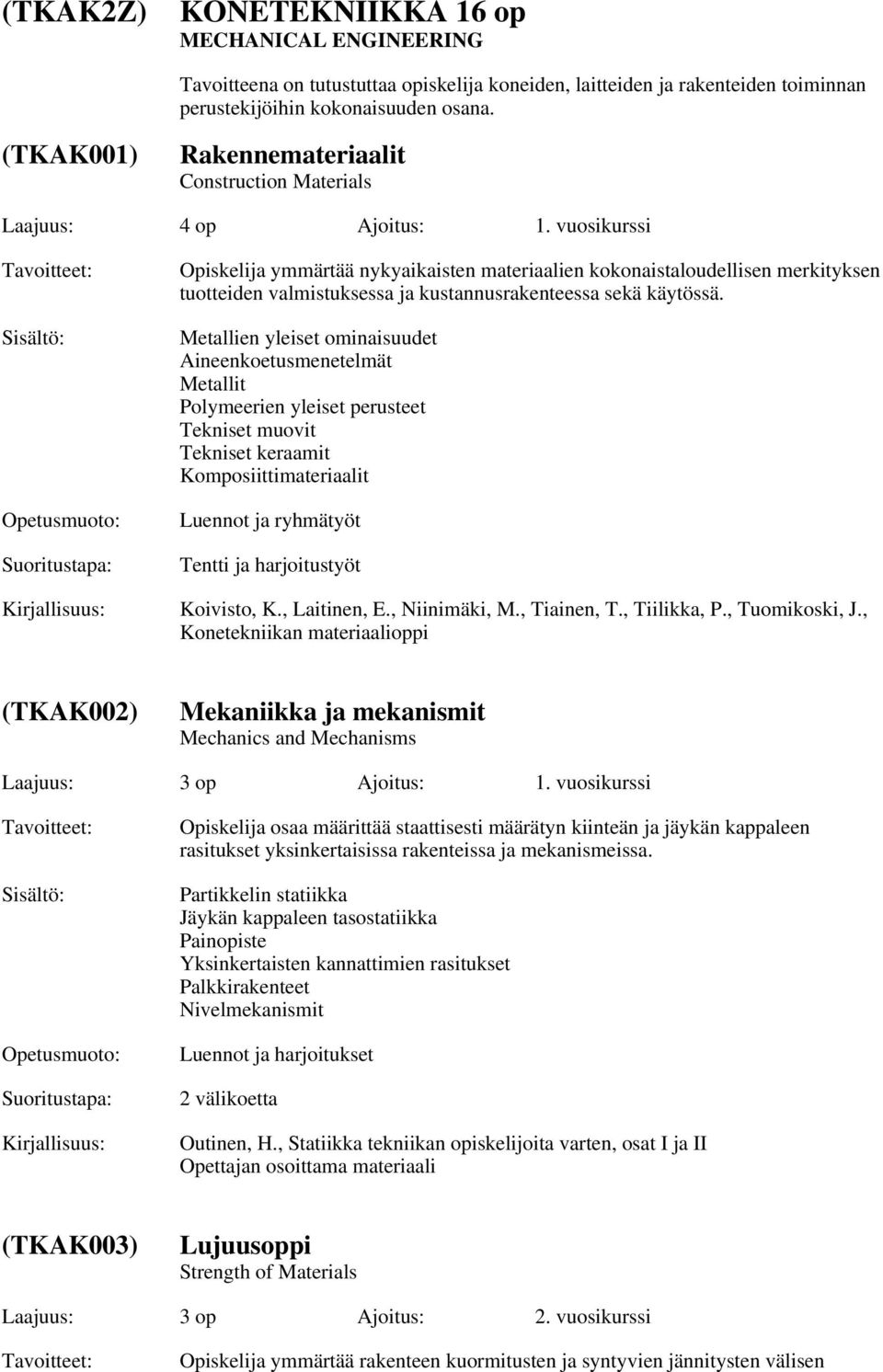 (TKAK2Z) KONETEKNIIKKA 16 op
MECHANICAL ENGINEERING

Tavoitteena on tutustuttaa opiskelija koneiden, laitteiden ja rakenteiden toiminnan perustekijöihin kokonaisuuden osana.

(TKAK001) Rakennemateriaalit
Construction Materials

Laajuus: 4 op Ajoitus: 1. vuosikurssi

Tavoitteet: Opiskelija ymmärtää nykyaikaisten materiaalien kokonaistaloudellisen merkityksen tuotteiden valmistuksessa ja kustannusrakenteessa sekä käytössä.

Sisältö: Metallien yleiset ominaisuudet
Aineenkoetusmenetelmät
Metallit
Polymeerien yleiset perusteet
Tekniset muovit
Tekniset keraamit
Komposiittimateriaalit

Opetusmuoto: Luennot ja ryhmätyöt

Suoritustapa: Tentti ja harjoitustyöt

Kirjallisuus: Koivisto, K., Laitinen, E., Niinimäki, M., Tiainen, T., Tiilikka, P., Tuomikoski, J., Konetekniikan materiaalioppi

(TKAK002) Mekaniikka ja mekanismit
Mechanics and Mechanisms

Laajuus: 3 op Ajoitus: 1. vuosikurssi

Tavoitteet: Opiskelija osaa määrittää staattisesti määrätyn kiinteän ja jäykän kappaleen rasitukset yksinkertaisissa rakenteissa ja mekanismeissa.

Sisältö: Partikkelin statiikka
Jäykän kappaleen tasostatiikka
Painopiste
Yksinkertaisten kannattimien rasitukset
Palkkirakenteet
Nivelmekanismit

Opetusmuoto: Luennot ja harjoitukset

Suoritustapa: 2 välikoetta

Kirjallisuus: Outinen, H., Statiikka tekniikan opiskelijoita varten, osat I ja II
Opettajan osoittama materiaali

(TKAK003) Lujuusoppi
Strength of Materials

Laajuus: 3 op Ajoitus: 2. vuosikurssi

Tavoitteet: Opiskelija ymmärtää rakenteen kuormitusten ja syntyvien jännitysten välisen